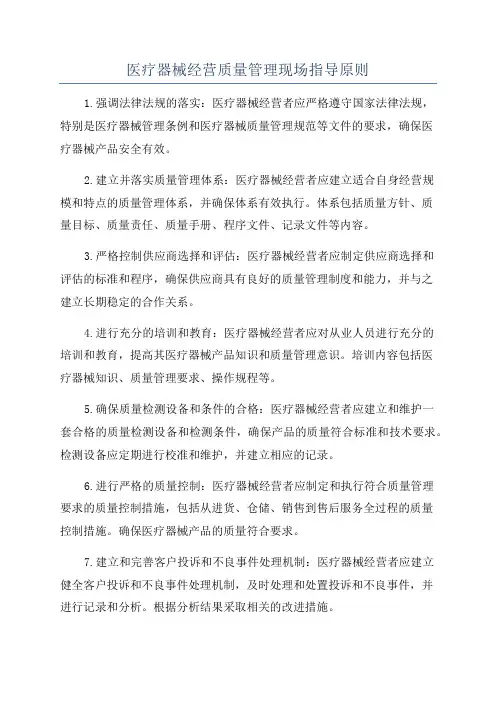 医疗器械经营质量管理现场指导原则

1.强调法律法规的落实：医疗器械经营者应严格遵守国家法律法规，特别是医疗器械管理条例和医疗器械质量管理规范等文件的要求，确保医疗器械产品安全有效。

2.建立并落实质量管理体系：医疗器械经营者应建立适合自身经营规模和特点的质量管理体系，并确保体系有效执行。体系包括质量方针、质量目标、质量责任、质量手册、程序文件、记录文件等内容。

3.严格控制供应商选择和评估：医疗器械经营者应制定供应商选择和评估的标准和程序，确保供应商具有良好的质量管理制度和能力，并与之建立长期稳定的合作关系。

4.进行充分的培训和教育：医疗器械经营者应对从业人员进行充分的培训和教育，提高其医疗器械产品知识和质量管理意识。培训内容包括医疗器械知识、质量管理要求、操作规程等。

5.确保质量检测设备和条件的合格：医疗器械经营者应建立和维护一套合格的质量检测设备和检测条件，确保产品的质量符合标准和技术要求。检测设备应定期进行校准和维护，并建立相应的记录。

6.进行严格的质量控制：医疗器械经营者应制定和执行符合质量管理要求的质量控制措施，包括从进货、仓储、销售到售后服务全过程的质量控制措施。确保医疗器械产品的质量符合要求。

7.建立和完善客户投诉和不良事件处理机制：医疗器械经营者应建立健全客户投诉和不良事件处理机制，及时处理和处置投诉和不良事件，并进行记录和分析。根据分析结果采取相关的改进措施。